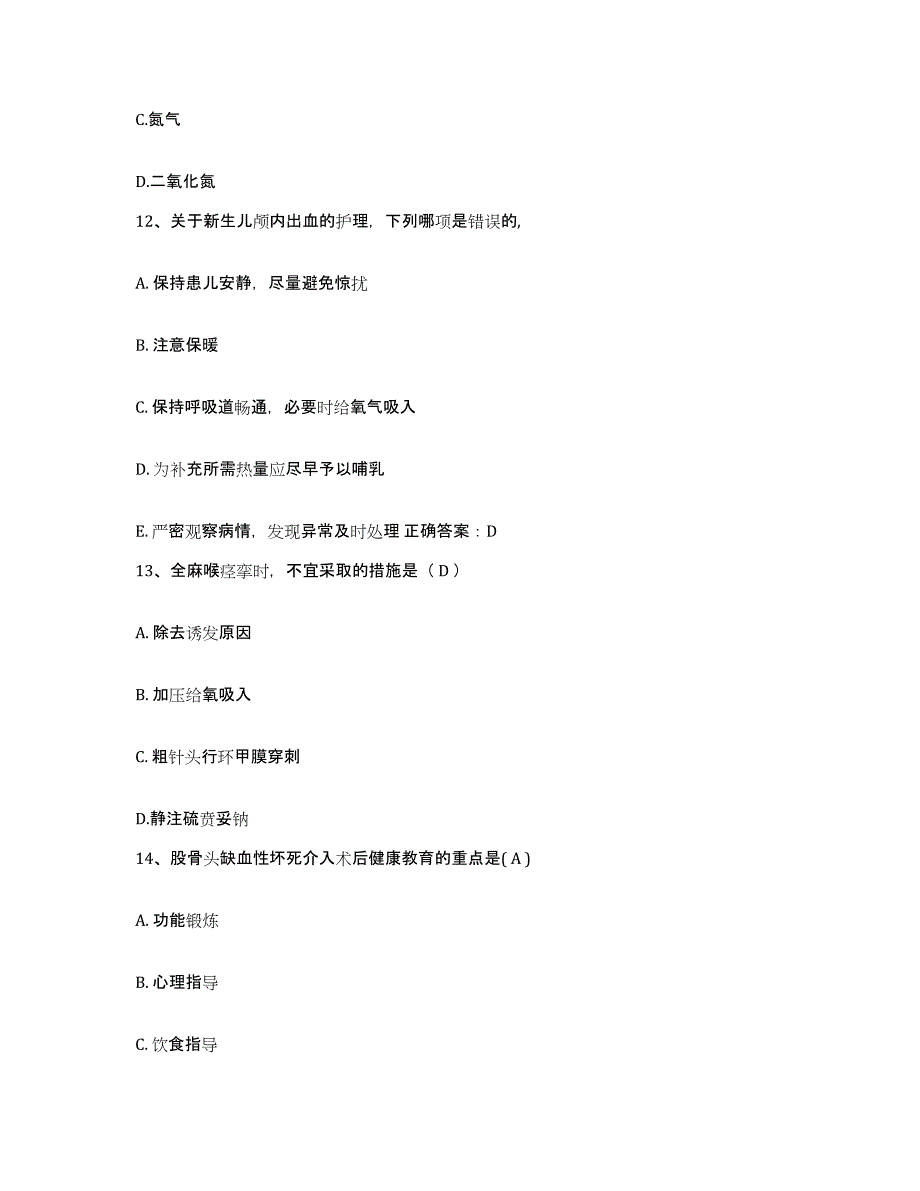 C.氮气

D.二氧化氮

12、关于新生儿颅内出血的护理，下列哪项是错误的,

A. 保持患儿安静，尽量避免惊扰

B. 注意保暖

C. 保持呼吸道畅通，必要时给氧气吸入

D. 为补充所需热量应尽早予以哺乳

E. 严密观察病情，发现异常及时处理 正确答案：D

13、全麻喉痉挛时，不宜采取的措施是（ D ）

A. 除去诱发原因

B. 加压给氧吸入

C. 粗针头行环甲膜穿刺

D.静注硫贲妥钠

14、股骨头缺血性坏死介入术后健康教育的重点是( A )

A. 功能锻炼

B. 心理指导

C. 饮食指导